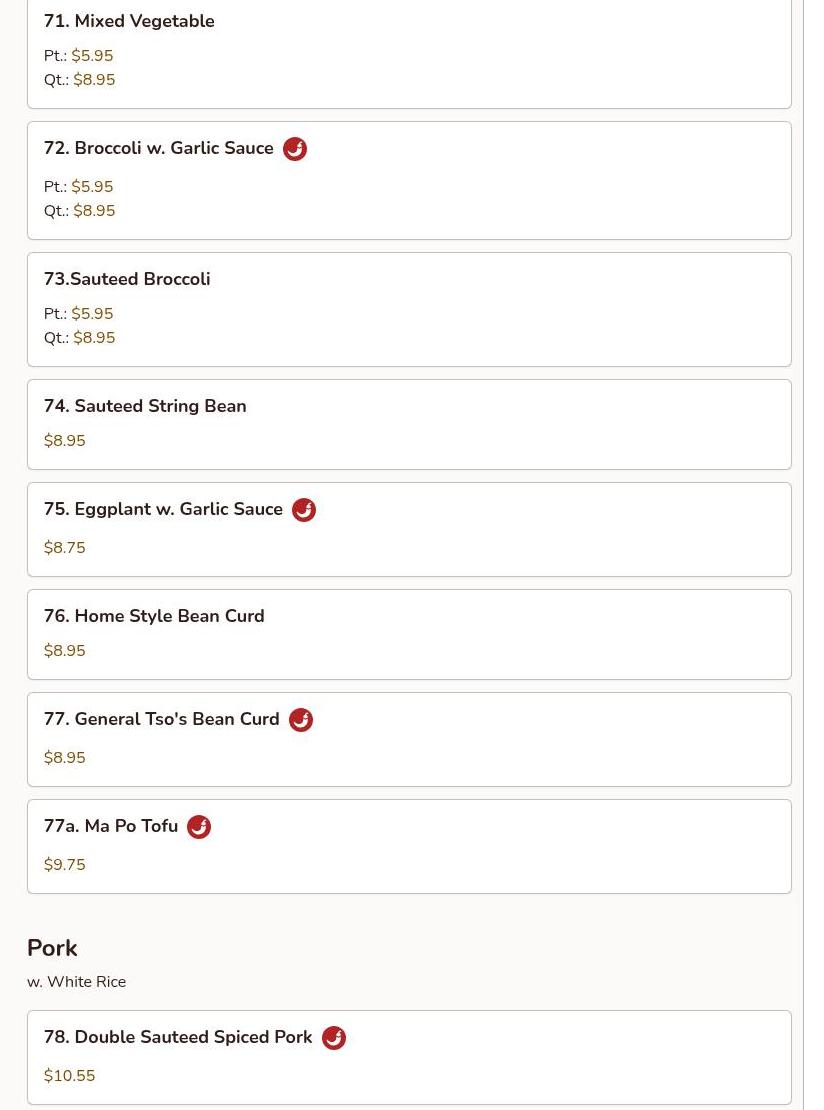 71. Mixed Vegetable

Pt.: $5.95
Qt.: $8.95

72. Broccoli w. Garlic Sauce

Pt.: $5.95
Qt.: $8.95

73.Sauteed Broccoli

Pt.: $5.95
Qt.: $8.95

74. Sauteed String Bean

$8.95

75. Eggplant w. Garlic Sauce

$8.75

76. Home Style Bean Curd

$8.95

77. General Tso's Bean Curd

$8.95

77a. Ma Po Tofu

$9.75

Pork

w. White Rice

78. Double Sauteed Spiced Pork

$10.55